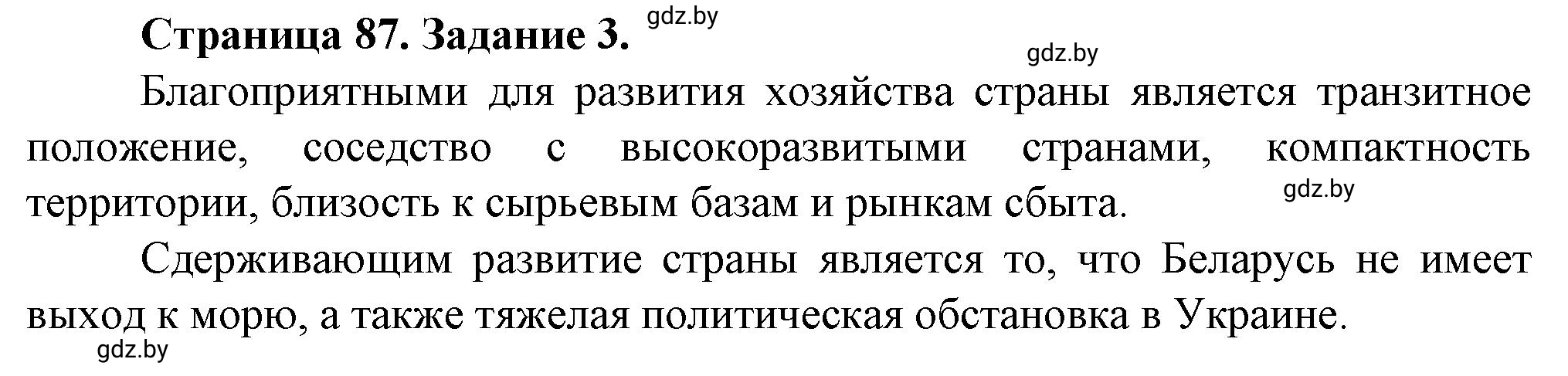 Страница 87. Задание 3. gdz.by

gdz.by

Благоприятными для развития хозяйства страны является транзитное положение, соседство с высокоразвитыми странами, компактность территории, близость к сырьевым базам и рынкам сбыта. gdz.by

Сдерживающим развитие страны является то, что Беларусь не имеет выход к морю, а также тяжелая политическая обстановка в Украине.

gdz.by